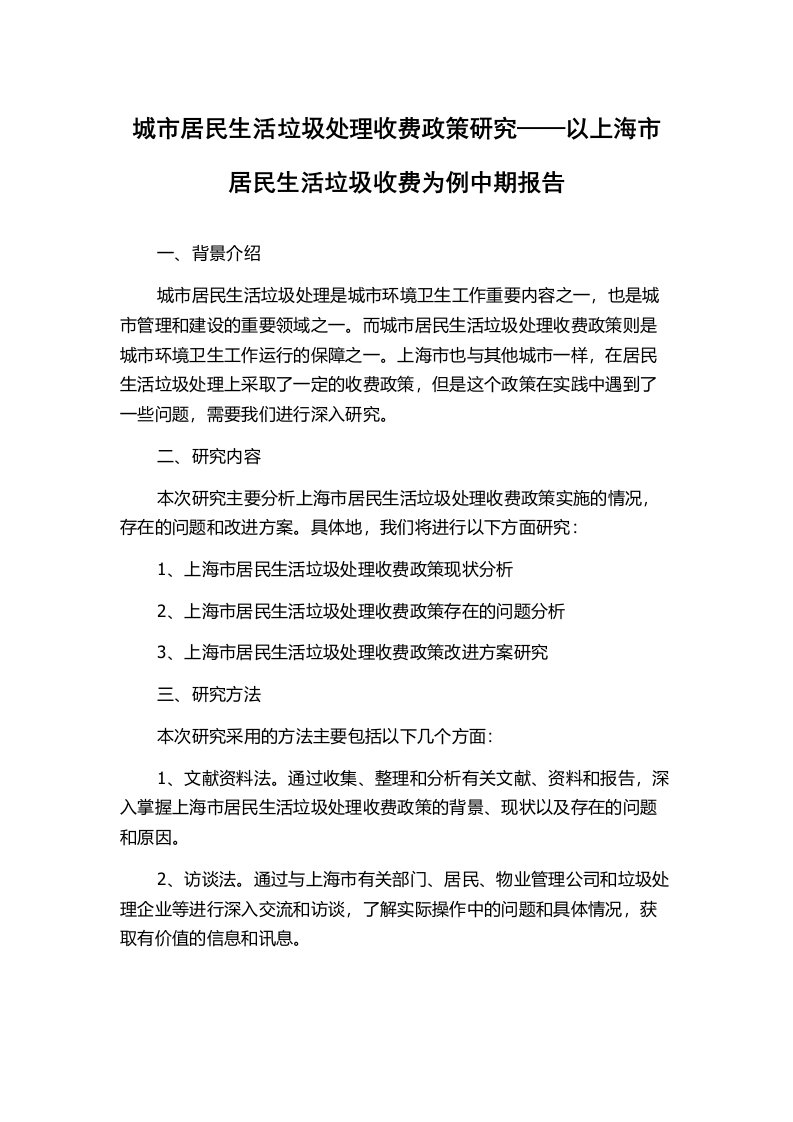 城市居民生活垃圾处理收费政策研究——以上海市居民生活垃圾收费为例中期报告

一、背景介绍

城市居民生活垃圾处理是城市环境卫生工作重要内容之一，也是城市管理和建设的重要领域之一。而城市居民生活垃圾处理收费政策则是城市环境卫生工作运行的保障之一。上海市也与其他城市一样，在居民生活垃圾处理上采取了一定的收费政策，但是这个政策在实践中遇到了一些问题，需要我们进行深入研究。

二、研究内容

本次研究主要分析上海市居民生活垃圾处理收费政策实施的情况，存在的问题和改进方案。具体地，我们将进行以下方面研究：

1、上海市居民生活垃圾处理收费政策现状分析

2、上海市居民生活垃圾处理收费政策存在的问题分析

3、上海市居民生活垃圾处理收费政策改进方案研究

三、研究方法

本次研究采用的方法主要包括以下几个方面：

1、文献资料法。通过收集、整理和分析有关文献、资料和报告，深入掌握上海市居民生活垃圾处理收费政策的背景、现状以及存在的问题和原因。

2、访谈法。通过与上海市有关部门、居民、物业管理公司和垃圾处理企业等进行深入交流和访谈，了解实际操作中的问题和具体情况，获取有价值的信息和讯息。